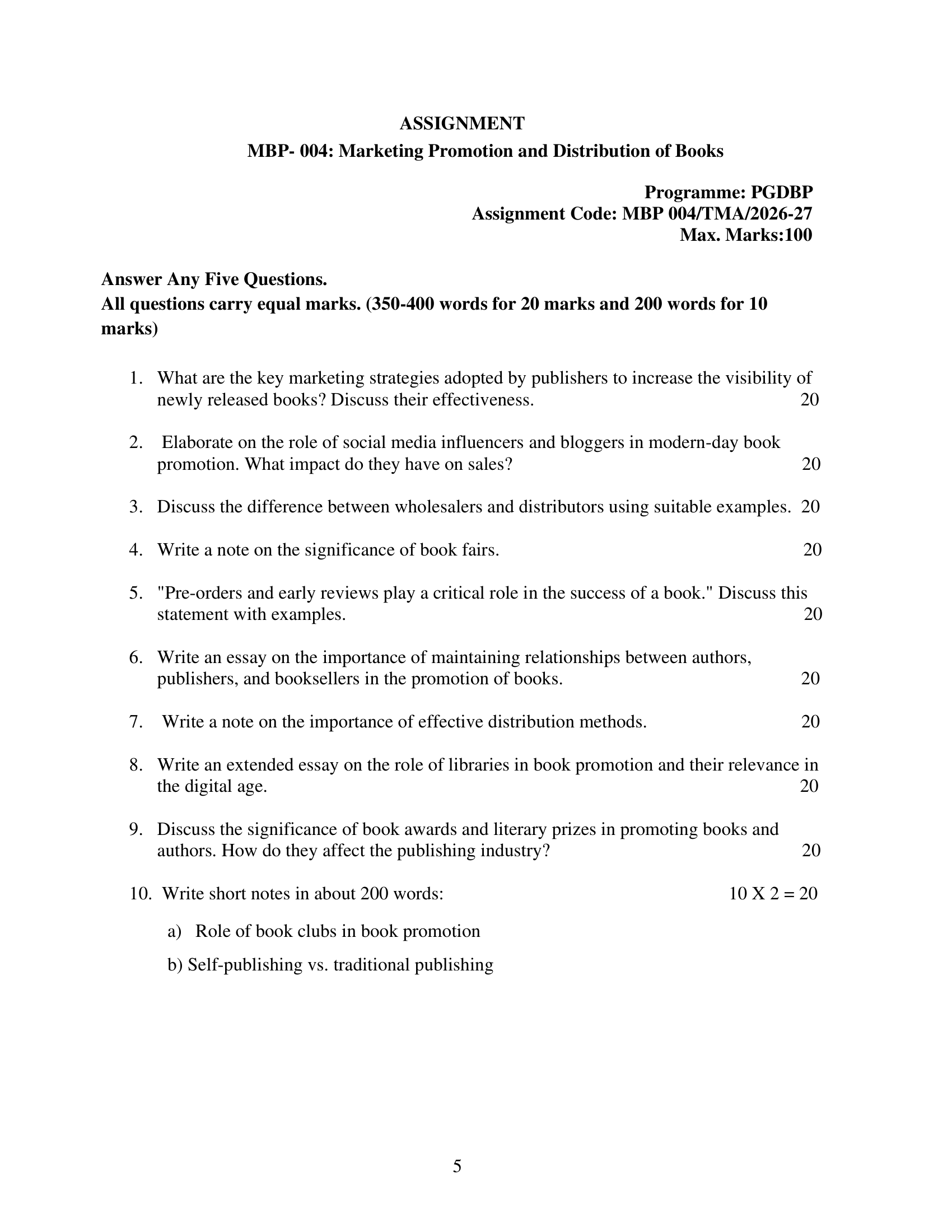 ASSIGNMENT

MBP- 004: Marketing Promotion and Distribution of Books

Programme: PGDBP
Assignment Code: MBP 004/TMA/2026-27
Max. Marks:100

Answer Any Five Questions.
All questions carry equal marks. (350-400 words for 20 marks and 200 words for 10 marks)

1. What are the key marketing strategies adopted by publishers to increase the visibility of newly released books? Discuss their effectiveness. 20

2. Elaborate on the role of social media influencers and bloggers in modern-day book promotion. What impact do they have on sales? 20

3. Discuss the difference between wholesalers and distributors using suitable examples. 20

4. Write a note on the significance of book fairs. 20

5. "Pre-orders and early reviews play a critical role in the success of a book." Discuss this statement with examples. 20

6. Write an essay on the importance of maintaining relationships between authors, publishers, and booksellers in the promotion of books. 20

7. Write a note on the importance of effective distribution methods. 20

8. Write an extended essay on the role of libraries in book promotion and their relevance in the digital age. 20

9. Discuss the significance of book awards and literary prizes in promoting books and authors. How do they affect the publishing industry? 20

10. Write short notes in about 200 words: 10 X 2 = 20

a) Role of book clubs in book promotion

b) Self-publishing vs. traditional publishing

5